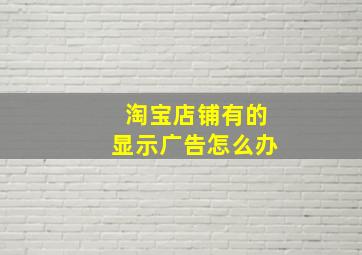 淘宝店铺有的
显示广告怎么办